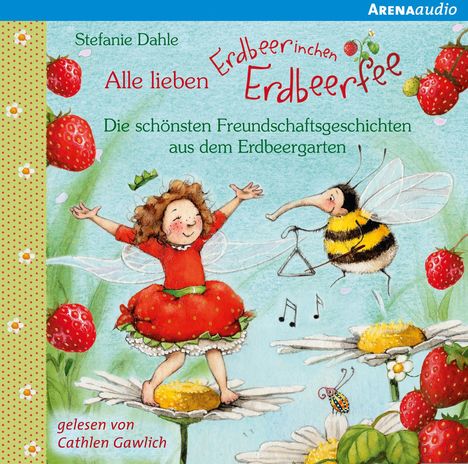 ARENAaudio

Stefanie Dahle

Alle lieben Erdbeerinchen Erdbeerfee

Die schönsten Freundschaftsgeschichten aus dem Erdbeergarten

gelesen von Cathlen Gawlich